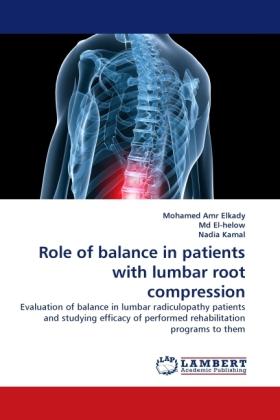 Mohamed Amr Elkady
Md El-helow
Nadia Kamal

Role of balance in patients with lumbar root compression

Evaluation of balance in lumbar radiculopathy patients and studying efficacy of performed rehabilitation programs to them

LAP
LAMBERT
Academic Publishing